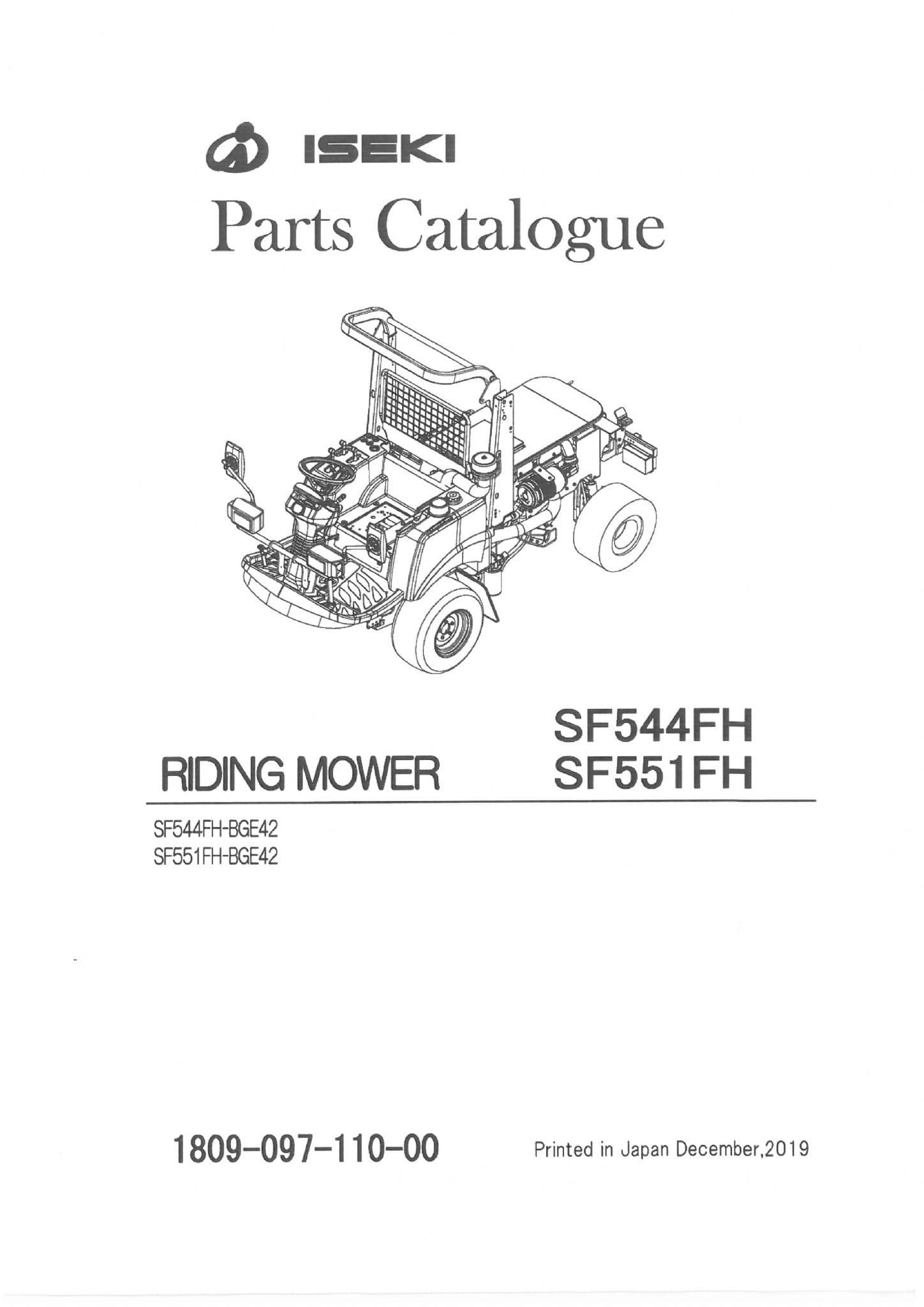 ISEKI
Parts Catalogue

RIDING MOWER

SF544FH
SF551FH

SF544FH-BGE42
SF551FH-BGE42

1809-097-110-00

Printed in Japan December,2019